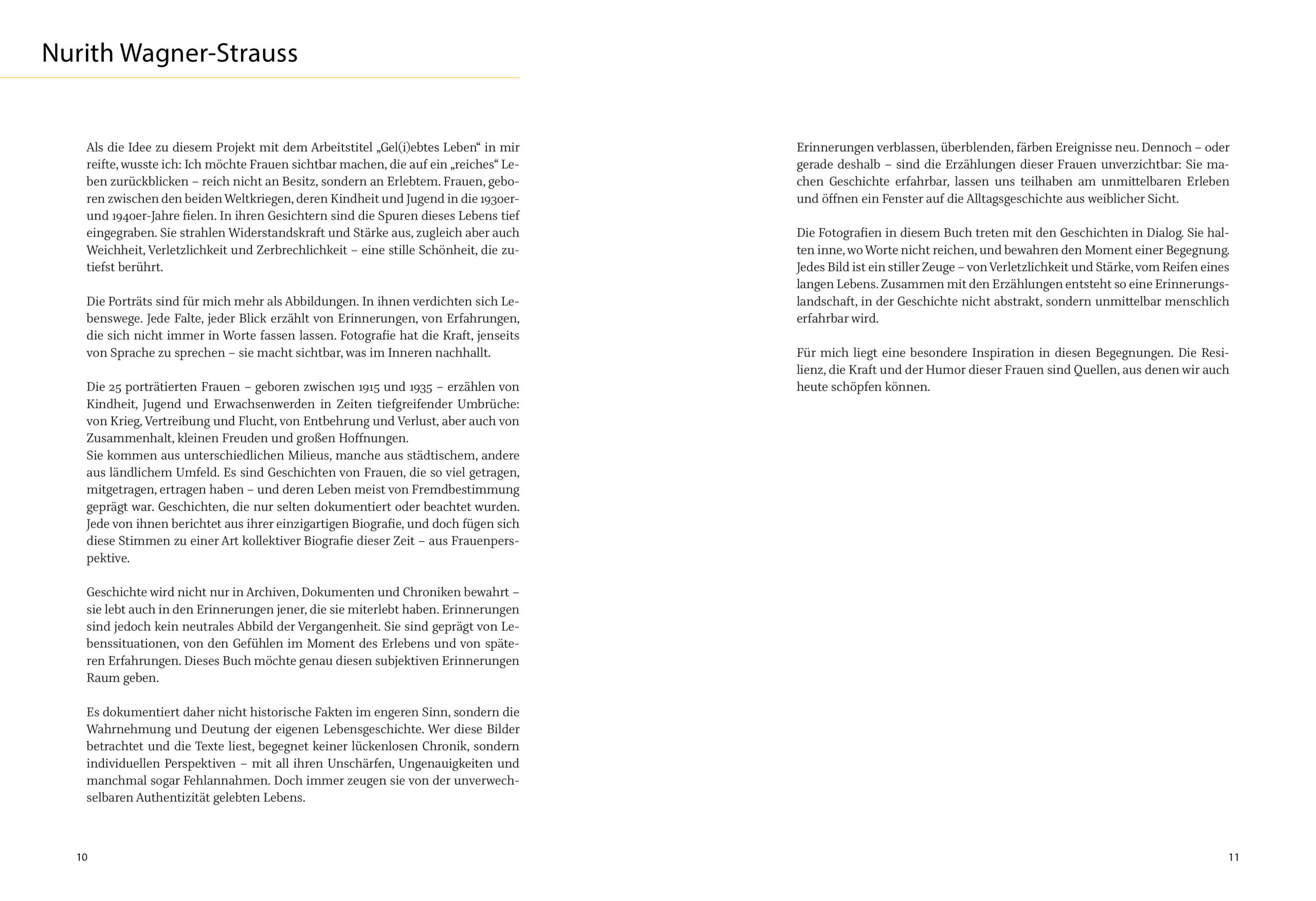 Nurith Wagner-Strauss

Als die Idee zu diesem Projekt mit dem Arbeitstitel „Gel(i)ebtes Leben“ in mir reifte, wusste ich: Ich möchte Frauen sichtbar machen, die auf ein „reiches“ Leben zurückblicken – reich nicht an Besitz, sondern an Erlebtem. Frauen, geboren zwischen den beiden Weltkriegen, deren Kindheit und Jugend in die 1930er- und 1940er-Jahre fielen. In ihren Gesichtern sind die Spuren dieses Lebens tief eingegraben. Sie strahlen Widerstandskraft und Stärke aus, zugleich aber auch Weichheit, Verletzlichkeit und Zerbrechlichkeit – eine stille Schönheit, die zutiefst berührt.

Die Porträts sind für mich mehr als Abbildungen. In ihnen verdichten sich Lebenswege. Jede Falte, jeder Blick erzählt von Erinnerungen, von Erfahrungen, die sich nicht immer in Worte fassen lassen. Fotografie hat die Kraft, jenseits von Sprache zu sprechen – sie macht sichtbar, was im Inneren nachhallt.

Die 25 porträtierten Frauen – geboren zwischen 1915 und 1935 – erzählen von Kindheit, Jugend und Erwachsenwerden in Zeiten tiefgreifender Umbrüche: von Krieg, Vertreibung und Flucht, von Entbehrung und Verlust, aber auch von Zusammenhalt, kleinen Freuden und großen Hoffnungen.
Sie kommen aus unterschiedlichen Milieus, manche aus städtischem, andere aus ländlichem Umfeld. Es sind Geschichten von Frauen, die so viel getragen, mitgetragen, ertragen haben – und deren Leben meist von Fremdbestimmung geprägt war. Geschichten, die nur selten dokumentiert oder beachtet wurden. Jede von ihnen berichtet aus ihrer einzigartigen Biografie, und doch fügen sich diese Stimmen zu einer Art kollektiver Biografie dieser Zeit – aus Frauenperspektive.

Geschichte wird nicht nur in Archiven, Dokumenten und Chroniken bewahrt – sie lebt auch in den Erinnerungen jener, die sie miterlebt haben. Erinnerungen sind jedoch kein neutrales Abbild der Vergangenheit. Sie sind geprägt von Lebenssituationen, von den Gefühlen im Moment des Erlebens und von späteren Erfahrungen. Dieses Buch möchte genau diesen subjektiven Erinnerungen Raum geben.

Es dokumentiert daher nicht historische Fakten im engeren Sinn, sondern die Wahrnehmung und Deutung der eigenen Lebensgeschichte. Wer diese Bilder betrachtet und die Texte liest, begegnet keiner lückenlosen Chronik, sondern individuellen Perspektiven – mit all ihren Unschärfen, Ungenauigkeiten und manchmal sogar Fehlannahmen. Doch immer zeugen sie von der unverwechselbaren Authentizität gelebten Lebens.

10

Erinnerungen verblassen, überblenden, färben Ereignisse neu. Dennoch – oder gerade deshalb – sind die Erzählungen dieser Frauen unverzichtbar: Sie machen Geschichte erfahrbar, lassen uns teilhaben am unmittelbaren Erleben und öffnen ein Fenster auf die Alltagsgeschichte aus weiblicher Sicht.

Die Fotografien in diesem Buch treten mit den Geschichten in Dialog. Sie halten inne, wo Worte nicht reichen, und bewahren den Moment einer Begegnung. Jedes Bild ist ein stiller Zeuge – von Verletzlichkeit und Stärke, vom Reifen eines langen Lebens. Zusammen mit den Erzählungen entsteht so eine Erinnerungslandschaft, in der Geschichte nicht abstrakt, sondern unmittelbar menschlich erfahrbar wird.

Für mich liegt eine besondere Inspiration in diesen Begegnungen. Die Resilienz, die Kraft und der Humor dieser Frauen sind Quellen, aus denen wir auch heute schöpfen können.

11